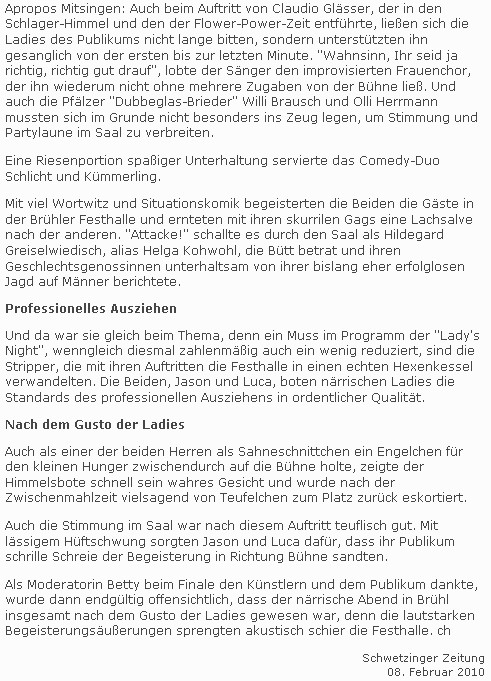 Apropos Mitsingen: Auch beim Auftritt von Claudio Glässer, der in den Schlager-Himmel und den der Flower-Power-Zeit entführte, ließen sich die Ladies des Publikums nicht lange bitten, sondern unterstützten ihn gesanglich von der ersten bis zur letzten Minute. "Wahnsinn, Ihr seid ja richtig, richtig gut drauf", lobte der Sänger den improvisierten Frauenchor, der ihn wiederum nicht ohne mehrere Zugaben von der Bühne ließ. Und auch die Pfälzer "Dubbeglas-Brieder" Willi Brausch und Olli Herrmann mussten sich im Grunde nicht besonders ins Zeug legen, um Stimmung und Partylaune im Saal zu verbreiten.

Eine Riesenportion spaßiger Unterhaltung servierte das Comedy-Duo Schlicht und Kümmerling.

Mit viel Wortwitz und Situationskomik begeisterten die Beiden die Gäste in der Brühler Festhalle und ernteten mit ihren skurrilen Gags eine Lachsalve nach der anderen. "Attacke!" schallte es durch den Saal als Hildegard Greiselwiedisch, alias Helga Kohwohl, die Bütt betrat und ihren Geschlechtsgenossinnen unterhaltsam von ihrer bislang eher erfolglosen Jagd auf Männer berichtete.

Professionelles Ausziehen

Und da war sie gleich beim Thema, denn ein Muss im Programm der "Lady's Night", wenngleich diesmal zahlenmäßig auch ein wenig reduziert, sind die Stripper, die mit ihren Auftritten die Festhalle in einen echten Hexenkessel verwandelten. Die Beiden, Jason und Luca, boten närrischen Ladies die Standards des professionellen Ausziehens in ordentlicher Qualität.

Nach dem Gusto der Ladies

Auch als einer der beiden Herren als Sahneschnittchen ein Engelchen für den kleinen Hunger zwischendurch auf die Bühne holte, zeigte der Himmelsbote schnell sein wahres Gesicht und wurde nach der Zwischenmahlzeit vielsagend von Teufelchen zum Platz zurück eskortiert.

Auch die Stimmung im Saal war nach diesem Auftritt teuflisch gut. Mit lässigem Hüftschwung sorgten Jason und Luca dafür, dass ihr Publikum schrille Schreie der Begeisterung in Richtung Bühne sandten.

Als Moderatorin Betty beim Finale den Künstlern und dem Publikum dankte, wurde dann endgültig offensichtlich, dass der närrische Abend in Brühl insgesamt nach dem Gusto der Ladies gewesen war, denn die lautstarken Begeisterungsäußerungen sprengten akustisch schier die Festhalle. ch

Schwetzinger Zeitung
08. Februar 2010